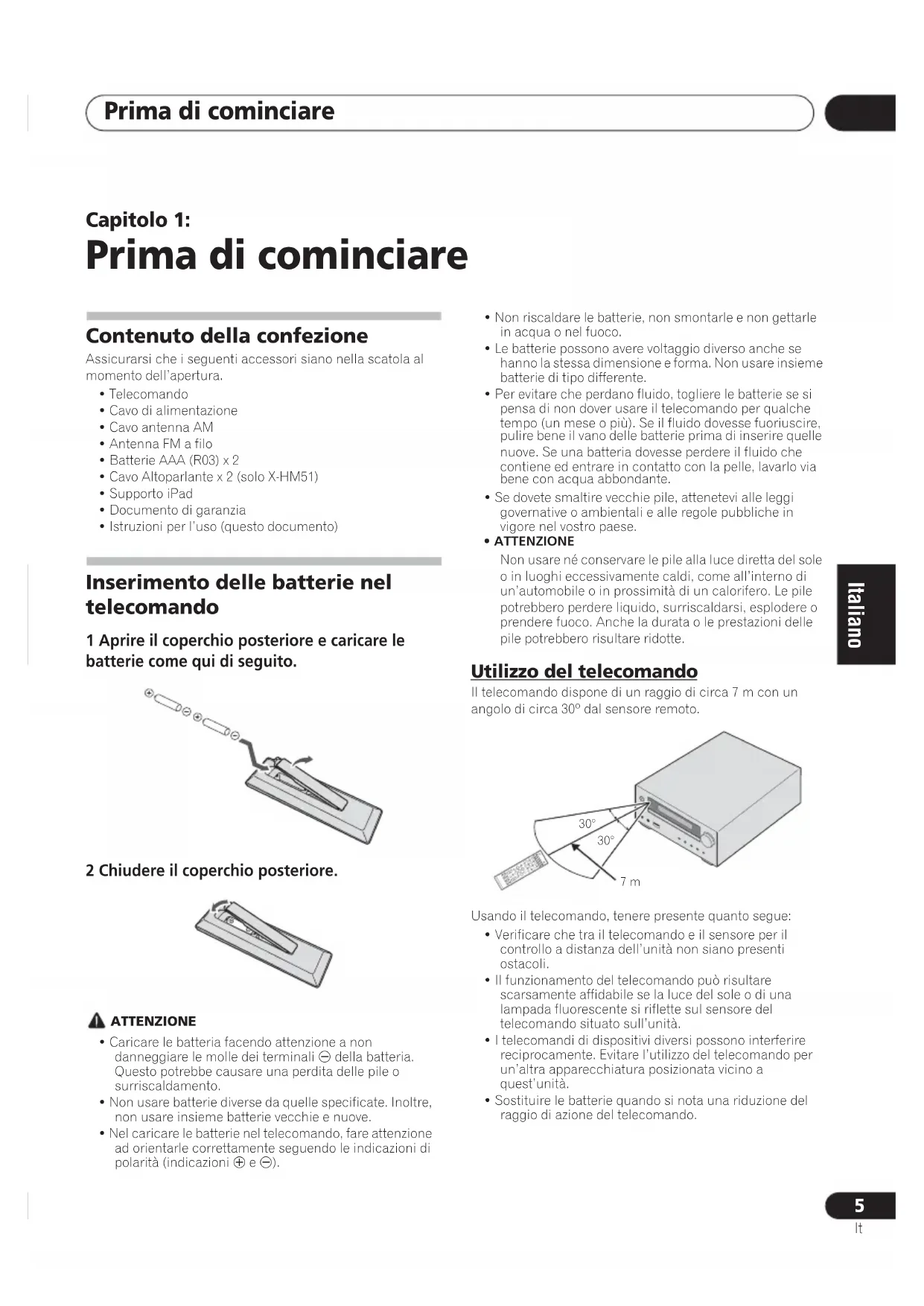 Prima di cominciare

Capitolo 1:
Prima di cominciare

Contenuto della confezione

Assicurarsi che i seguenti accessori siano nella scatola al momento dell'apertura.
• Telecomando
• Cavo di alimentazione
• Cavo antenna AM
• Antenna FM a filo
• Batterie AAA (R03) x 2
• Cavo Altoparlante x 2 (solo X-HM51)
• Supporto iPad
• Documento di garanzia
• Istruzioni per l'uso (questo documento)

Inserimento delle batterie nel telecomando

1 Aprire il coperchio posteriore e caricare le batterie come qui di seguito.

2 Chiudere il coperchio posteriore.

ATTENZIONE
• Caricare le batteria facendo attenzione a non danneggiare le molle dei terminali ⊖ della batteria. Questo potrebbe causare una perdita delle pile o surriscaldamento.
• Non usare batterie diverse da quelle specificate. Inoltre, non usare insieme batterie vecchie e nuove.
• Nel caricare le batterie nel telecomando, fare attenzione ad orientarle correttamente seguendo le indicazioni di polarità (indicazioni ⊕ e ⊖).

• Non riscaldare le batterie, non smontarle e non gettarle in acqua o nel fuoco.
• Le batterie possono avere voltaggio diverso anche se hanno la stessa dimensione e forma. Non usare insieme batterie di tipo differente.
• Per evitare che perdano fluido, togliere le batterie se si pensa di non dover usare il telecomando per qualche tempo (un mese o più). Se il fluido dovesse fuoriuscire, pulire bene il vano delle batterie prima di inserire quelle nuove. Se una batteria dovesse perdere il fluido che contiene ed entrare in contatto con la pelle, lavarlo via bene con acqua abbondante.
• Se dovete smaltire vecchie pile, attenetevi alle leggi governative o ambientali e alle regole pubbliche in vigore nel vostro paese.
• ATTENZIONE
Non usare né conservare le pile alla luce diretta del sole o in luoghi eccessivamente caldi, come all'interno di un'automobile o in prossimità di un calorifero. Le pile potrebbero perdere liquido, surriscaldarsi, esplodere o prendere fuoco. Anche la durata o le prestazioni delle pile potrebbero risultare ridotte.

Utilizzo del telecomando

Il telecomando dispone di un raggio di circa 7 m con un angolo di circa 30° dal sensore remoto.

30°
30°
7 m

Usando il telecomando, tenere presente quanto segue:
• Verificare che tra il telecomando e il sensore per il controllo a distanza dell'unità non siano presenti ostacoli.
• Il funzionamento del telecomando può risultare scarsamente affidabile se la luce del sole o di una lampada fluorescente si riflette sul sensore del telecomando situato sull'unità.
• I telecomandi di dispositivi diversi possono interferire reciprocamente. Evitare l'utilizzo del telecomando per un'altra apparecchiatura posizionata vicino a quest'unità.
• Sostituire le batterie quando si nota una riduzione del raggio di azione del telecomando.

Italiano

5
It